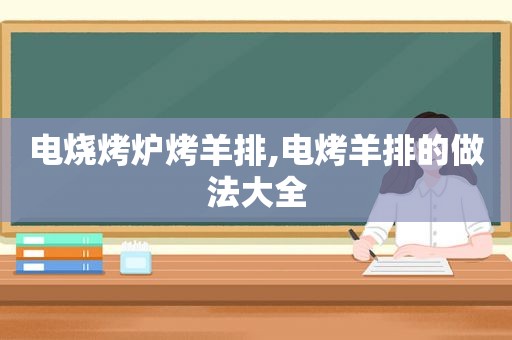 电烧烤炉烤羊排,电烤羊排的做法大全